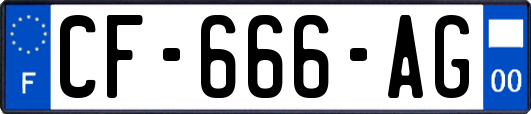 F
CF-666-AG
00